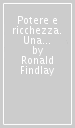 Potere e ricchezza. Una... by Ronald Findlay